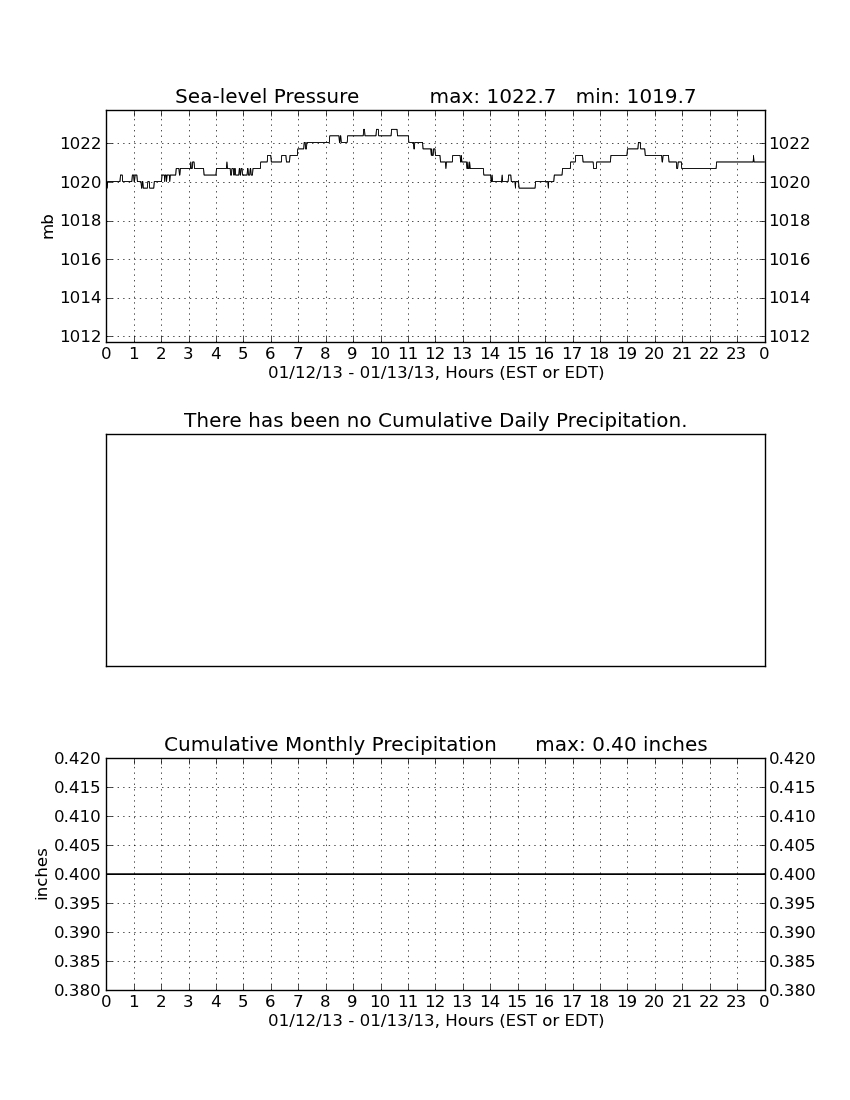 Sea-level Pressure max: 1022.7 min: 1019.7

mb

1022
1020
1018
1016
1014
1012

1022
1020
1018
1016
1014
1012

0 1 2 3 4 5 6 7 8 9 10 11 12 13 14 15 16 17 18 19 20 21 22 23 0
01/12/13 - 01/13/13, Hours (EST or EDT)

There has been no Cumulative Daily Precipitation.

Cumulative Monthly Precipitation max: 0.40 inches

inches

0.420
0.415
0.410
0.405
0.400
0.395
0.390
0.385
0.380

0.420
0.415
0.410
0.405
0.400
0.395
0.390
0.385
0.380

0 1 2 3 4 5 6 7 8 9 10 11 12 13 14 15 16 17 18 19 20 21 22 23 0
01/12/13 - 01/13/13, Hours (EST or EDT)